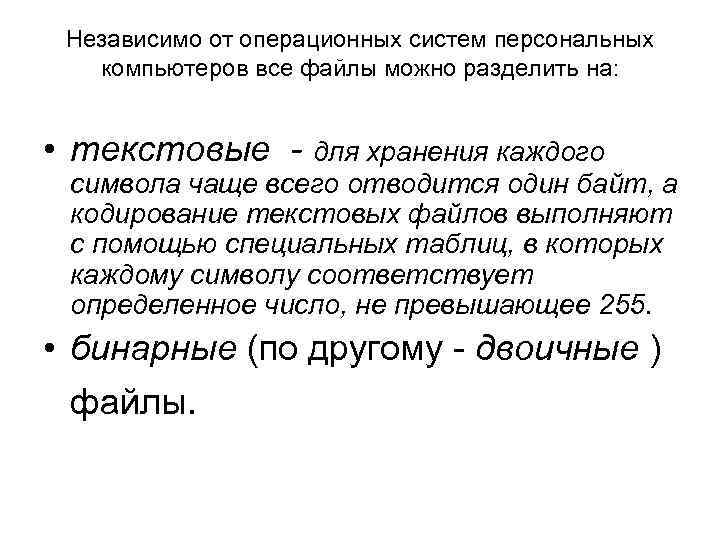 Независимо от операционных систем персональных компьютеров все файлы можно разделить на:

• текстовые - для хранения каждого символа чаще всего отводится один байт, а кодирование текстовых файлов выполняют с помощью специальных таблиц, в которых каждому символу соответствует определенное число, не превышающее 255.

• бинарные (по другому - двоичные ) файлы.